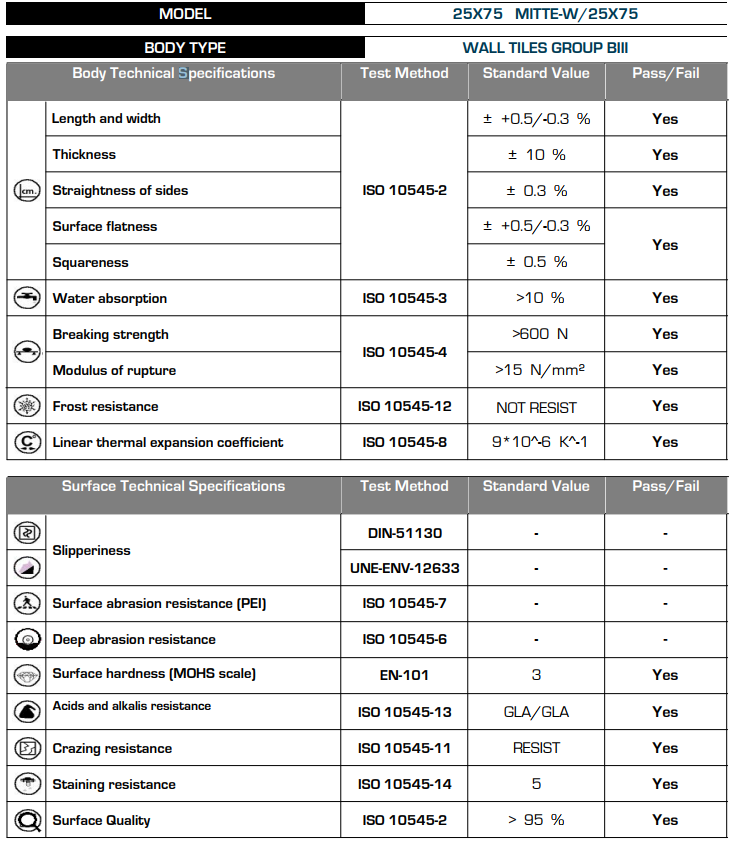 | MODEL | 25X75 MITTE-W/25X75 |
|---|---|
| BODY TYPE | WALL TILES GROUP BIII |

| Body Technical Specifications | Test Method | Standard Value | Pass/Fail |
|---|---|---|---|
| Length and width | ISO 10545-2 | ± +0.5/-0.3 % | Yes |
| Thickness | ISO 10545-2 | ± 10 % | Yes |
| Straightness of sides | ISO 10545-2 | ± 0.3 % | Yes |
| Surface flatness | ISO 10545-2 | ± +0.5/-0.3 % | Yes |
| Squareness | ISO 10545-2 | ± 0.5 % | Yes |
| Water absorption | ISO 10545-3 | >10 % | Yes |
| Breaking strength | ISO 10545-4 | >600 N | Yes |
| Modulus of rupture | ISO 10545-4 | >15 N/mm² | Yes |
| Frost resistance | ISO 10545-12 | NOT RESIST | Yes |
| Linear thermal expansion coefficient | ISO 10545-8 | 9*10^-6 K^-1 | Yes |

| Surface Technical Specifications | Test Method | Standard Value | Pass/Fail |
|---|---|---|---|
| Slipperiness | DIN-51130 | - | - |
| Slipperiness | UNE-ENV-12633 | - | - |
| Surface abrasion resistance (PEI) | ISO 10545-7 | - | - |
| Deep abrasion resistance | ISO 10545-6 | - | - |
| Surface hardness (MOHS scale) | EN-101 | 3 | Yes |
| Acids and alkalis resistance | ISO 10545-13 | GLA/GLA | Yes |
| Crazing resistance | ISO 10545-11 | RESIST | Yes |
| Staining resistance | ISO 10545-14 | 5 | Yes |
| Surface Quality | ISO 10545-2 | > 95 % | Yes |